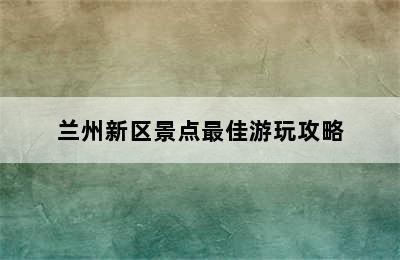 兰州新区景点最佳游玩攻略